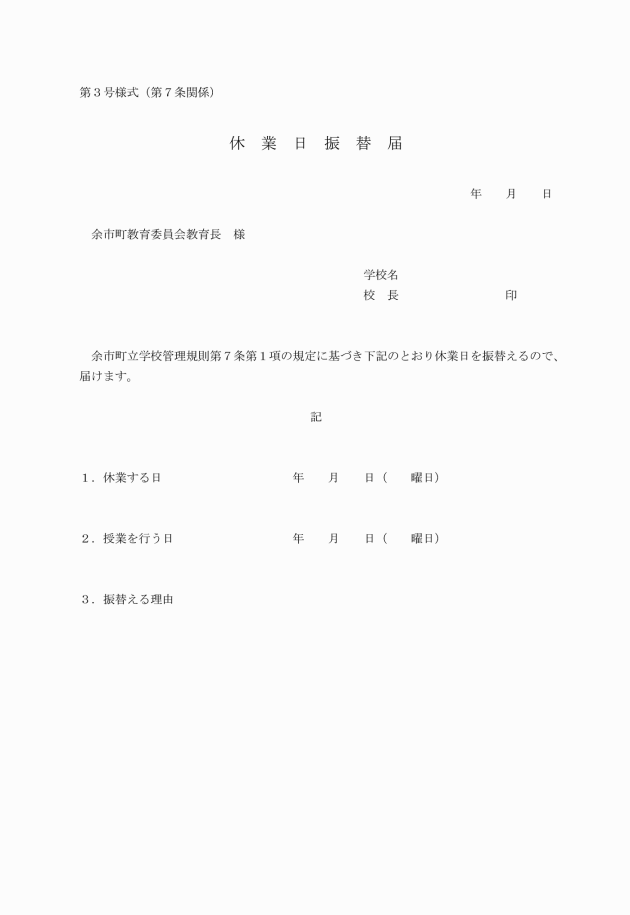 第３号様式（第７条関係）

休 業 日 振 替 届

年　　月　　日

余市町教育委員会教育長　様

学校名
校　長　　　　　　　　印

余市町立学校管理規則第７条第１項の規定に基づき下記のとおり休業日を振替えるので、届けます。

記

１．休業する日　　　　　　　年　　月　　日（　　曜日）

２．授業を行う日　　　　　　年　　月　　日（　　曜日）

３．振替える理由